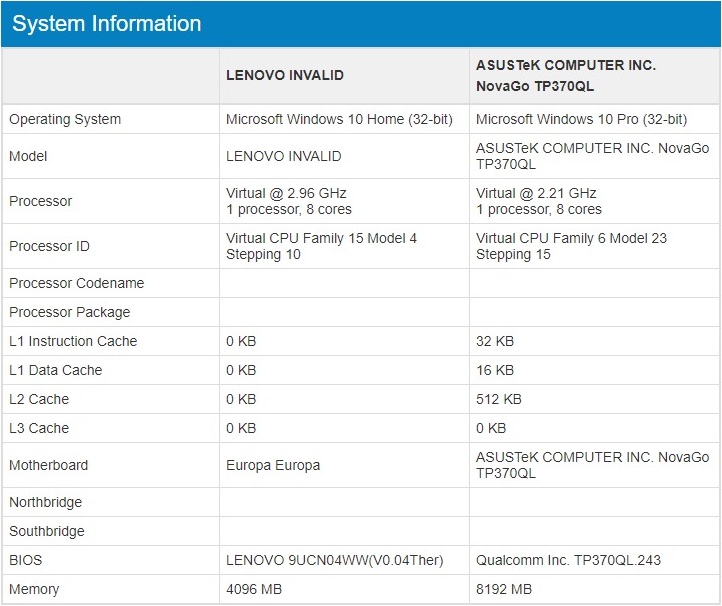 System Information

| | LENOVO INVALID | ASUSTeK COMPUTER INC. NovaGo TP370QL |
|---|---|---|
| Operating System | Microsoft Windows 10 Home (32-bit) | Microsoft Windows 10 Pro (32-bit) |
| Model | LENOVO INVALID | ASUSTeK COMPUTER INC. NovaGo TP370QL |
| Processor | Virtual @ 2.96 GHz 1 processor, 8 cores | Virtual @ 2.21 GHz 1 processor, 8 cores |
| Processor ID | Virtual CPU Family 15 Model 4 Stepping 10 | Virtual CPU Family 6 Model 23 Stepping 15 |
| Processor Codename | | |
| Processor Package | | |
| L1 Instruction Cache | 0 KB | 32 KB |
| L1 Data Cache | 0 KB | 16 KB |
| L2 Cache | 0 KB | 512 KB |
| L3 Cache | 0 KB | 0 KB |
| Motherboard | Europa Europa | ASUSTeK COMPUTER INC. NovaGo TP370QL |
| Northbridge | | |
| Southbridge | | |
| BIOS | LENOVO 9UCN04WW(V0.04Ther) | Qualcomm Inc. TP370QL.243 |
| Memory | 4096 MB | 8192 MB |